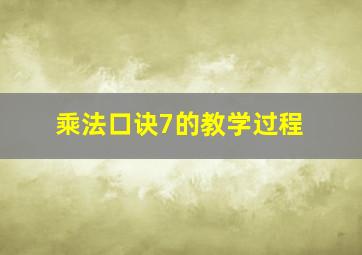 乘法口诀7的教学过程